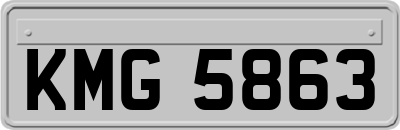 KMG 5863